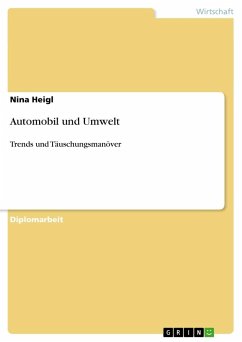 Wirtschaft

Nina Heigl

Automobil und Umwelt

Trends und Täuschungsmanöver

Diplomarbeit

GRIN